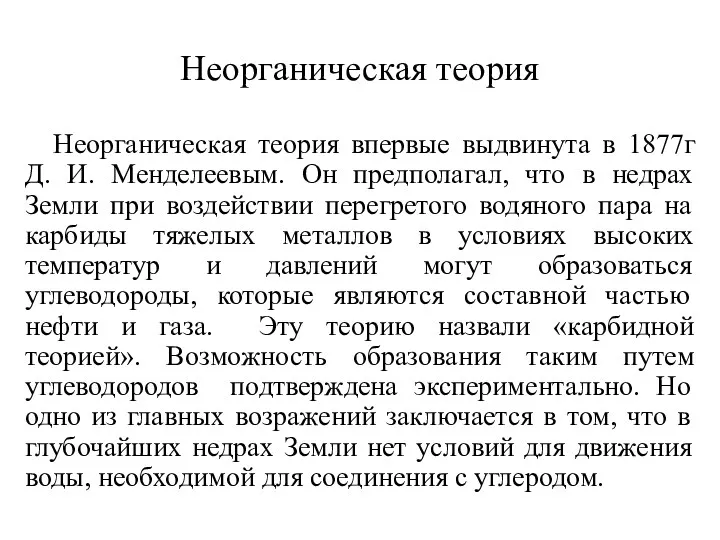 Неорганическая теория

Неорганическая теория впервые выдвинута в 1877г Д. И. Менделеевым. Он предполагал, что в недрах Земли при воздействии перегретого водяного пара на карбиды тяжелых металлов в условиях высоких температур и давлений могут образоваться углеводороды, которые являются составной частью нефти и газа. Эту теорию назвали «карбидной теорией». Возможность образования таким путем углеводородов подтверждена экспериментально. Но одно из главных возражений заключается в том, что в глубочайших недрах Земли нет условий для движения воды, необходимой для соединения с углеродом.